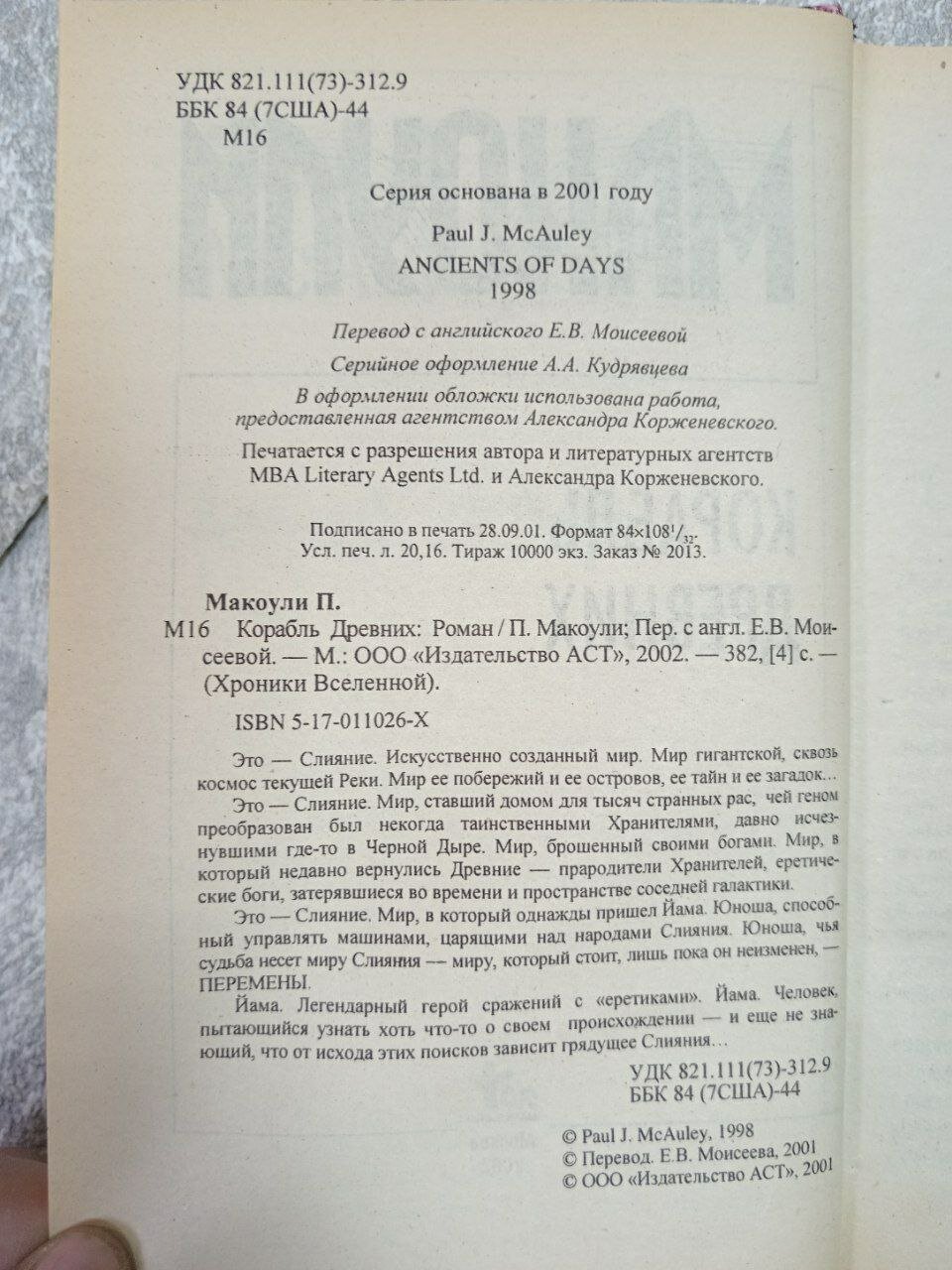 УДК 821.111(73)-312.9
ББК 84 (7США)-44
М16

Серия основана в 2001 году

Paul J. McAuley
ANCIENTS OF DAYS
1998

Перевод с английского Е.В. Моисеевой

Серийное оформление А.А. Кудрявцева

В оформлении обложки использована работа, предоставленная агентством Александра Корженевского.

Печатается с разрешения автора и литературных агентств MBA Literary Agents Ltd. и Александра Корженевского.

Подписано в печать 28.09.01. Формат $84\times108^{1}/_{32}$.
Усл. печ. л. 20,16. Тираж 10000 экз. Заказ № 2013.

Макоули П.
М16 Корабль Древних: Роман / П. Макоули; Пер. с англ. Е.В. Моисеевой. — М.: ООО «Издательство АСТ», 2002. — 382, [4] с. — (Хроники Вселенной).

ISBN 5-17-011026-X

Это — Слияние. Искусственно созданный мир. Мир гигантской, сквозь космос текущей Реки. Мир ее побережий и ее островов, ее тайн и ее загадок...

Это — Слияние. Мир, ставший домом для тысяч странных рас, чей геном преобразован был некогда таинственными Хранителями, давно исчезнувшими где-то в Черной Дыре. Мир, брошенный своими богами. Мир, в который недавно вернулись Древние — прародители Хранителей, еретические боги, затерявшиеся во времени и пространстве соседней галактики.

Это — Слияние. Мир, в который однажды пришел Йама. Юноша, способный управлять машинами, царящими над народами Слияния. Юноша, чья судьба несет миру Слияния — миру, который стоит, лишь пока он неизменен, — ПЕРЕМЕНЫ.

Йама. Легендарный герой сражений с «еретиками». Йама. Человек, пытающийся узнать хоть что-то о своем происхождении — и еще не знающий, что от исхода этих поисков зависит грядущее Слияния...

УДК 821.111(73)-312.9
ББК 84 (7США)-44

© Paul J. McAuley, 1998
© Перевод. Е.В. Моисеева, 2001
© ООО «Издательство АСТ», 2001